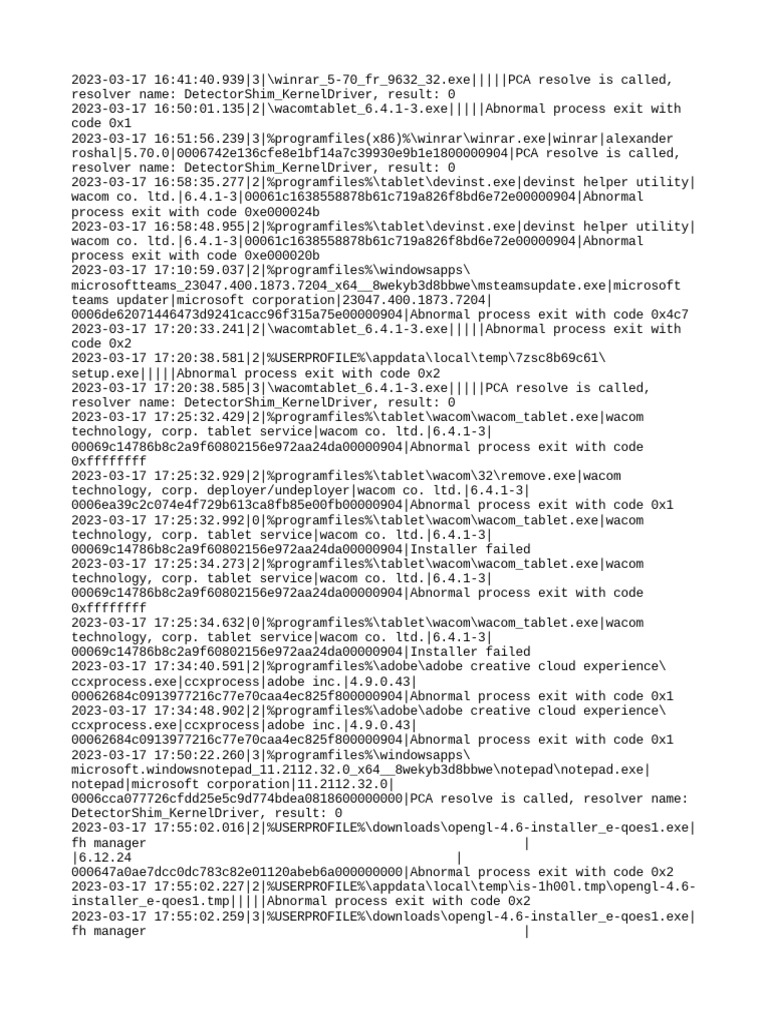 2023-03-17 16:41:40.939|3|\winrar_5-70_fr_9632_32.exe|||||PCA resolve is called, resolver name: DetectorShim_KernelDriver, result: 0
2023-03-17 16:50:01.135|2|\wacomtablet_6.4.1-3.exe|||||Abnormal process exit with code 0x1
2023-03-17 16:51:56.239|3|%programfiles(x86)%\winrar\winrar.exe|winrar|alexander roshal|5.70.0|0006742e136cfe8e1bf14a7c39930e9b1e1800000904|PCA resolve is called, resolver name: DetectorShim_KernelDriver, result: 0
2023-03-17 16:58:35.277|2|%programfiles%\tablet\devinst.exe|devinst helper utility|wacom co. ltd.|6.4.1-3|00061c1638558878b61c719a826f8bd6e72e00000904|Abnormal process exit with code 0xe000024b
2023-03-17 16:58:48.955|2|%programfiles%\tablet\devinst.exe|devinst helper utility|wacom co. ltd.|6.4.1-3|00061c1638558878b61c719a826f8bd6e72e00000904|Abnormal process exit with code 0xe000020b
2023-03-17 17:10:59.037|2|%programfiles%\windowsapps\microsoftteams_23047.400.1873.7204_x64__8wekyb3d8bbwe\msteamsupdate.exe|microsoft teams updater|microsoft corporation|23047.400.1873.7204|0006de62071446473d9241cacc96f315a75e00000904|Abnormal process exit with code 0x4c7
2023-03-17 17:20:33.241|2|\wacomtablet_6.4.1-3.exe|||||Abnormal process exit with code 0x2
2023-03-17 17:20:38.581|2|%USERPROFILE%\appdata\local\temp\7zsc8b69c61\setup.exe|||||Abnormal process exit with code 0x2
2023-03-17 17:20:38.585|3|\wacomtablet_6.4.1-3.exe|||||PCA resolve is called, resolver name: DetectorShim_KernelDriver, result: 0
2023-03-17 17:25:32.429|2|%programfiles%\tablet\wacom\wacom_tablet.exe|wacom technology, corp. tablet service|wacom co. ltd.|6.4.1-3|00069c14786b8c2a9f60802156e972aa24da00000904|Abnormal process exit with code 0xffffffff
2023-03-17 17:25:32.929|2|%programfiles%\tablet\wacom\32\remove.exe|wacom technology, corp. deployer/undeployer|wacom co. ltd.|6.4.1-3|0006ea39c2c074e4f729b613ca8fb85e00fb00000904|Abnormal process exit with code 0x1
2023-03-17 17:25:32.992|0|%programfiles%\tablet\wacom\wacom_tablet.exe|wacom technology, corp. tablet service|wacom co. ltd.|6.4.1-3|00069c14786b8c2a9f60802156e972aa24da00000904|Installer failed
2023-03-17 17:25:34.273|2|%programfiles%\tablet\wacom\wacom_tablet.exe|wacom technology, corp. tablet service|wacom co. ltd.|6.4.1-3|00069c14786b8c2a9f60802156e972aa24da00000904|Abnormal process exit with code 0xffffffff
2023-03-17 17:25:34.632|0|%programfiles%\tablet\wacom\wacom_tablet.exe|wacom technology, corp. tablet service|wacom co. ltd.|6.4.1-3|00069c14786b8c2a9f60802156e972aa24da00000904|Installer failed
2023-03-17 17:34:40.591|2|%programfiles%\adobe\adobe creative cloud experience\ccxprocess.exe|ccxprocess|adobe inc.|4.9.0.43|00062684c0913977216c77e70caa4ec825f800000904|Abnormal process exit with code 0x1
2023-03-17 17:34:48.902|2|%programfiles%\adobe\adobe creative cloud experience\ccxprocess.exe|ccxprocess|adobe inc.|4.9.0.43|00062684c0913977216c77e70caa4ec825f800000904|Abnormal process exit with code 0x1
2023-03-17 17:50:22.260|3|%programfiles%\windowsapps\microsoft.windowsnotepad_11.2112.32.0_x64__8wekyb3d8bbwe\notepad\notepad.exe|notepad|microsoft corporation|11.2112.32.0|0006cca077726cfdd25e5c9d774bdea0818600000000|PCA resolve is called, resolver name: DetectorShim_KernelDriver, result: 0
2023-03-17 17:55:02.016|2|%USERPROFILE%\downloads\opengl-4.6-installer_e-qoes1.exe|fh manager |
|6.12.24 |
000647a0ae7dcc0dc783c82e01120abeb6a000000000|Abnormal process exit with code 0x2
2023-03-17 17:55:02.227|2|%USERPROFILE%\appdata\local\temp\is-1h00l.tmp\opengl-4.6-installer_e-qoes1.tmp|||||Abnormal process exit with code 0x2
2023-03-17 17:55:02.259|3|%USERPROFILE%\downloads\opengl-4.6-installer_e-qoes1.exe|fh manager |